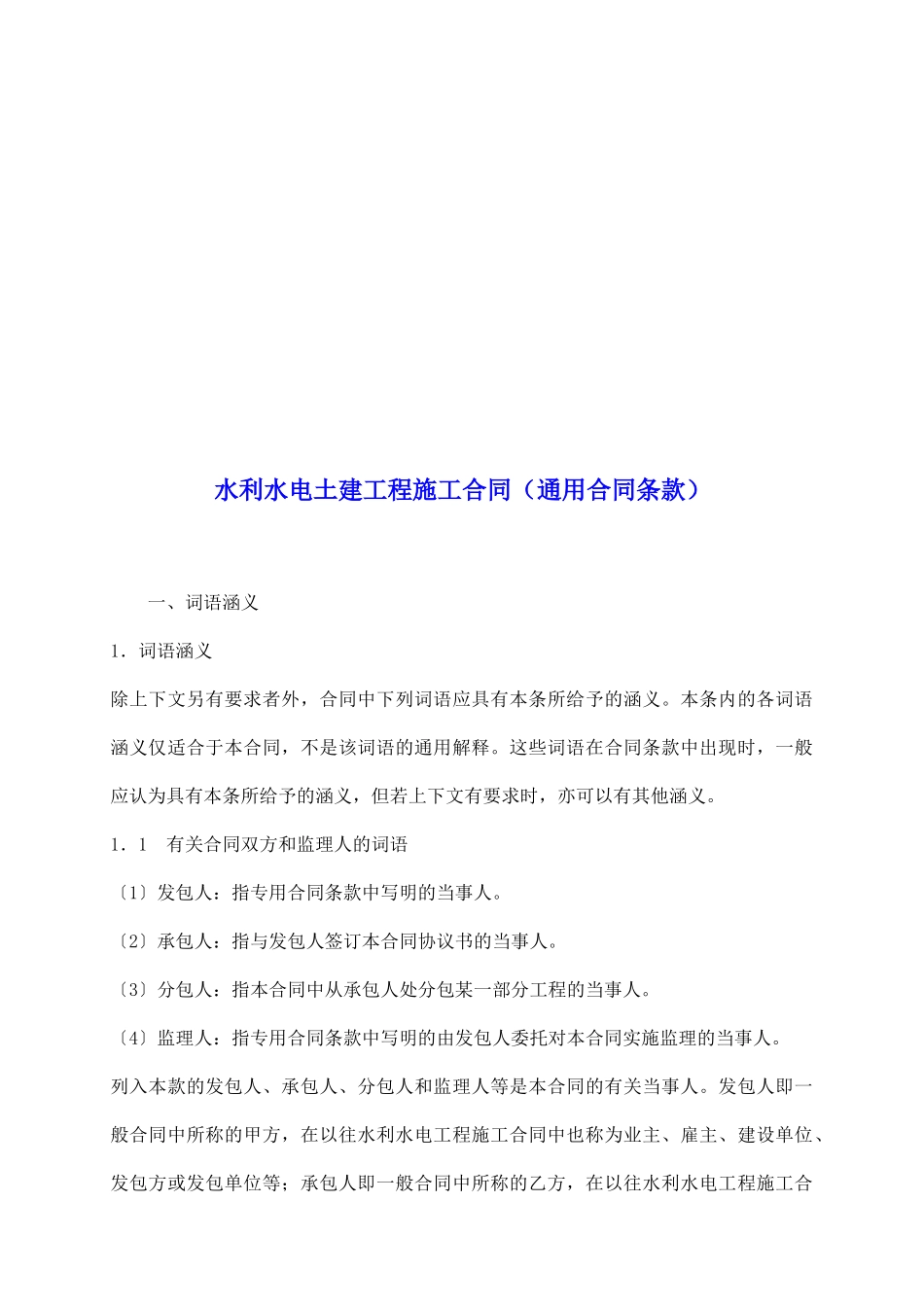 水利水电土建工程施工合同（通用合同条款）

一、词语涵义

1．词语涵义

除上下文另有要求者外，合同中下列词语应具有本条所给予的涵义。本条内的各词语涵义仅适合于本合同，不是该词语的通用解释。这些词语在合同条款中出现时，一般应认为具有本条所给予的涵义，但若上下文有要求时，亦可以有其他涵义。

1．1　有关合同双方和监理人的词语

〔1〕发包人：指专用合同条款中写明的当事人。

〔2〕承包人：指与发包人签订本合同协议书的当事人。

〔3〕分包人：指本合同中从承包人处分包某一部分工程的当事人。

〔4〕监理人：指专用合同条款中写明的由发包人委托对本合同实施监理的当事人。

列入本款的发包人、承包人、分包人和监理人等是本合同的有关当事人。发包人即一般合同中所称的甲方，在以往水利水电工程施工合同中也称为业主、雇主、建设单位、发包方或发包单位等；承包人即一般合同中所称的乙方，在以往水利水电工程施工合